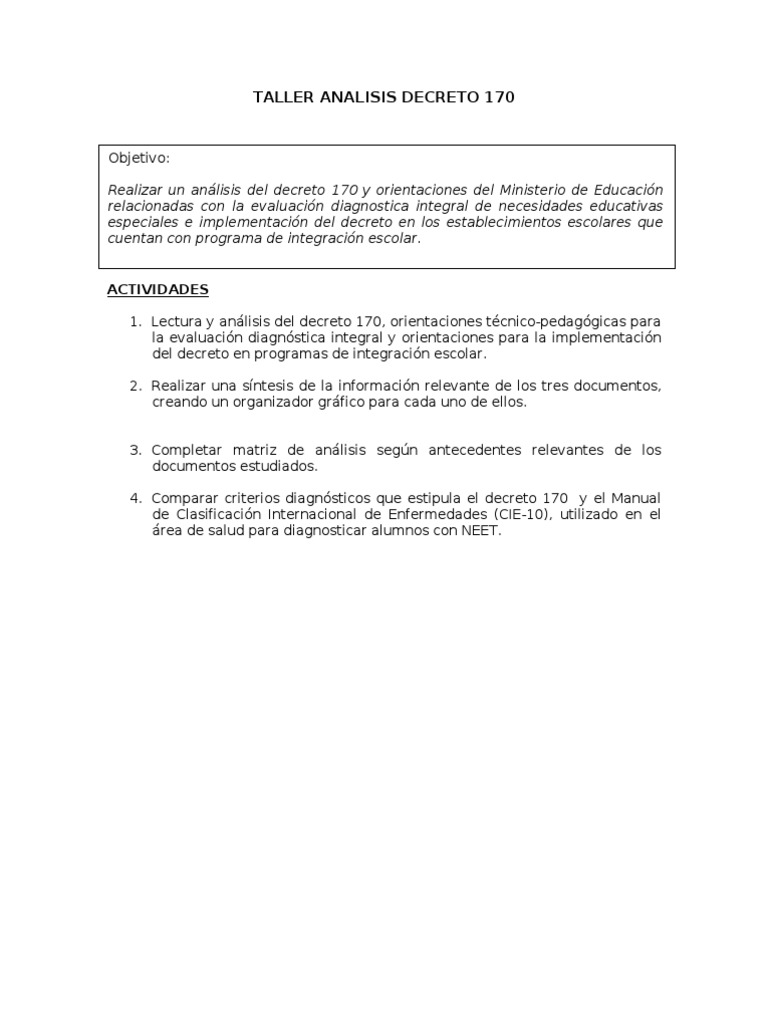 TALLER ANALISIS DECRETO 170

Objetivo:

Realizar un análisis del decreto 170 y orientaciones del Ministerio de Educación relacionadas con la evaluación diagnostica integral de necesidades educativas especiales e implementación del decreto en los establecimientos escolares que cuentan con programa de integración escolar.

ACTIVIDADES

1. Lectura y análisis del decreto 170, orientaciones técnico-pedagógicas para la evaluación diagnóstica integral y orientaciones para la implementación del decreto en programas de integración escolar.

2. Realizar una síntesis de la información relevante de los tres documentos, creando un organizador gráfico para cada uno de ellos.

3. Completar matriz de análisis según antecedentes relevantes de los documentos estudiados.

4. Comparar criterios diagnósticos que estipula el decreto 170 y el Manual de Clasificación Internacional de Enfermedades (CIE-10), utilizado en el área de salud para diagnosticar alumnos con NEET.